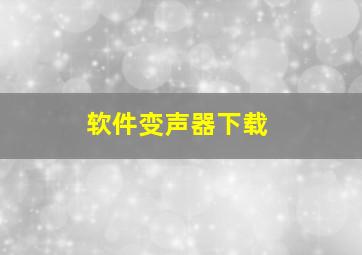 软件变声器下载